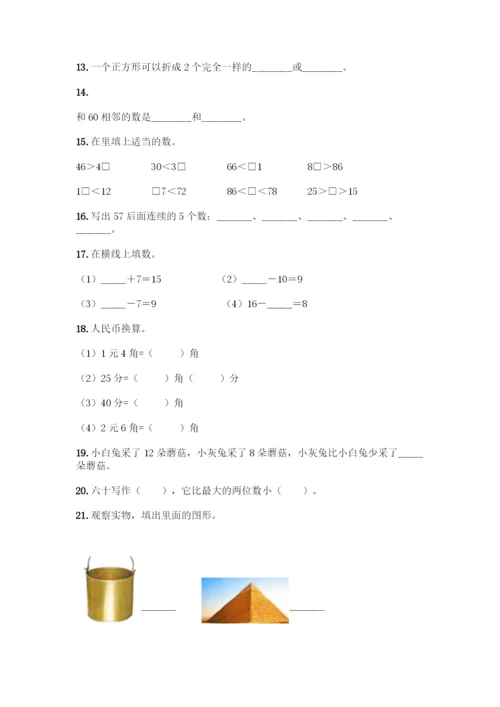 13. 一个正方形可以折成 2 个完全一样的________或________。

14.

和 60 相邻的数是________和________。

15. 在里填上适当的数。

46＞4□　　30＜3□　　66＜□1　　8□＞86

1□＜12　　□7＜72　　86＜□＜78　　25＞□＞15

16. 写出 57 后面连续的 5 个数：_______、_______、_______、_______、_______。

17. 在横线上填数。

（1）_____＋7＝15　　（2）_____－10＝9

（3）_____－7＝9　　（4）16－_____＝8

18. 人民币换算。

（1）1 元 4 角=（　　）角

（2）25 分=（　　）角（　　）分

（3）40 分=（　　）角

（4）2 元 6 角=（　　）角

19. 小白兔采了 12 朵蘑菇，小灰兔采了 8 朵蘑菇，小灰兔比小白兔少采了_____朵蘑菇。

20. 六十写作（　　），它比最大的两位数小（　　）。

21. 观察实物，填出里面的图形。

_______　　_______